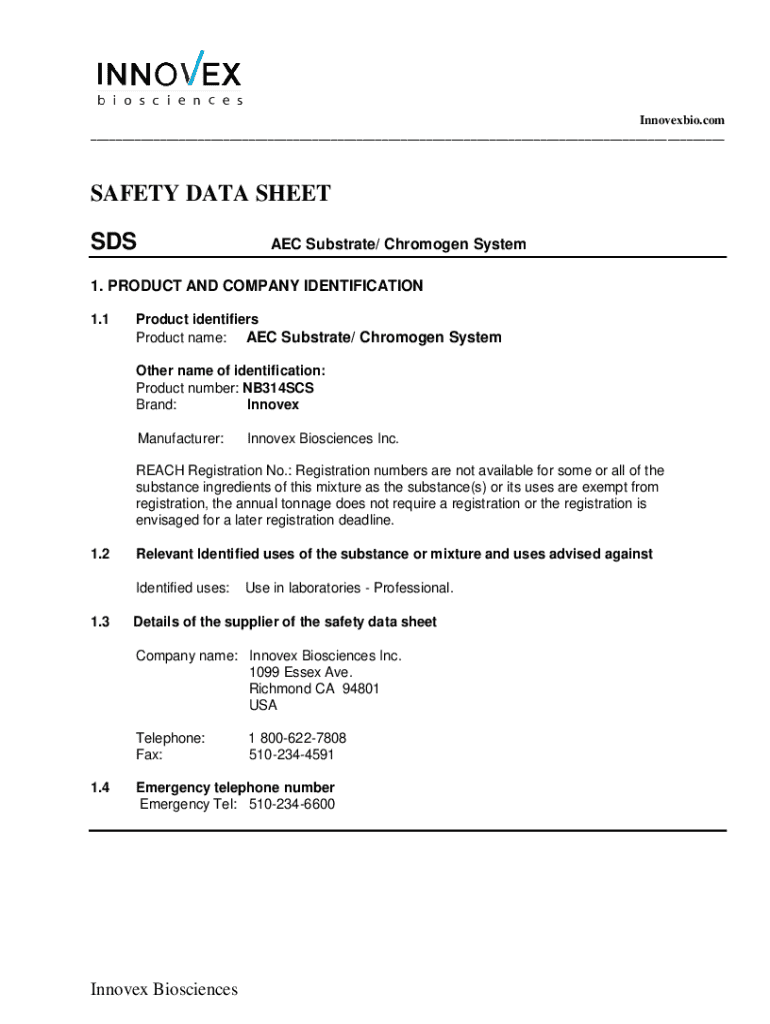 INNOVEX
biosciences

Innovexbio.com

SAFETY DATA SHEET

SDS AEC Substrate/ Chromogen System

1. PRODUCT AND COMPANY IDENTIFICATION

1.1 Product identifiers
Product name: AEC Substrate/ Chromogen System

Other name of identification:
Product number: NB314SCS
Brand: Innovex

Manufacturer: Innovex Biosciences Inc.

REACH Registration No.: Registration numbers are not available for some or all of the substance ingredients of this mixture as the substance(s) or its uses are exempt from registration, the annual tonnage does not require a registration or the registration is envisaged for a later registration deadline.

1.2 Relevant Identified uses of the substance or mixture and uses advised against

Identified uses: Use in laboratories - Professional.

1.3 Details of the supplier of the safety data sheet

Company name: Innovex Biosciences Inc.
1099 Essex Ave.
Richmond CA 94801
USA

Telephone: 1 800-622-7808
Fax: 510-234-4591

1.4 Emergency telephone number
Emergency Tel: 510-234-6600

Innovex Biosciences